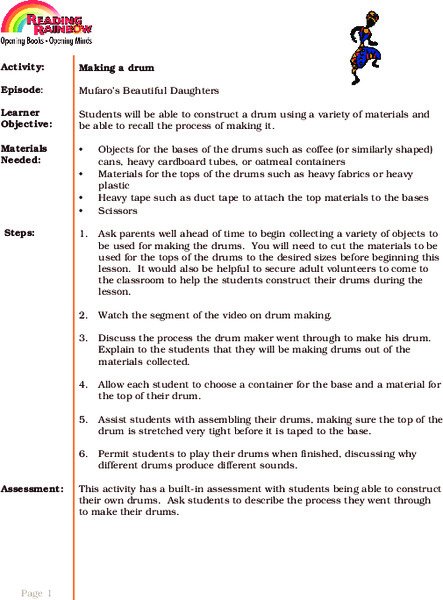 READING RAINBOW
Opening Books • Opening Minds

Activity: Making a drum

Episode: Mufaro's Beautiful Daughters

Learner Objective: Students will be able to construct a drum using a variety of materials and be able to recall the process of making it.

Materials Needed:
• Objects for the bases of the drums such as coffee (or similarly shaped) cans, heavy cardboard tubes, or oatmeal containers
• Materials for the tops of the drums such as heavy fabrics or heavy plastic
• Heavy tape such as duct tape to attach the top materials to the bases
• Scissors

Steps:
1. Ask parents well ahead of time to begin collecting a variety of objects to be used for making the drums. You will need to cut the materials to be used for the tops of the drums to the desired sizes before beginning this lesson. It would also be helpful to secure adult volunteers to come to the classroom to help the students construct their drums during the lesson.

2. Watch the segment of the video on drum making.

3. Discuss the process the drum maker went through to make his drum. Explain to the students that they will be making drums out of the materials collected.

4. Allow each student to choose a container for the base and a material for the top of their drum.

5. Assist students with assembling their drums, making sure the top of the drum is stretched very tight before it is taped to the base.

6. Permit students to play their drums when finished, discussing why different drums produce different sounds.

Assessment: This activity has a built-in assessment with students being able to construct their own drums. Ask students to describe the process they went through to make their drums.

Page 1